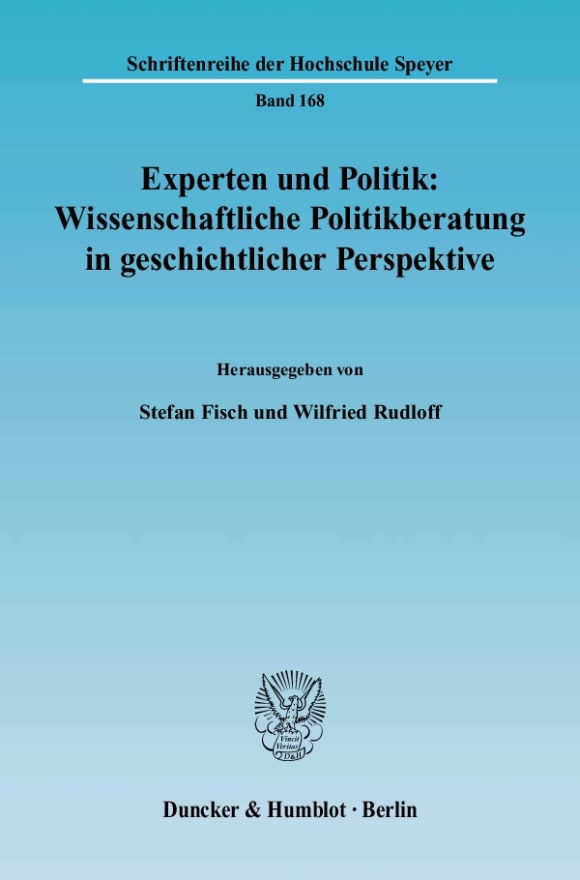 Schriftenreihe der Hochschule Speyer

Band 168

Experten und Politik: Wissenschaftliche Politikberatung in geschichtlicher Perspektive

Herausgegeben von

Stefan Fisch und Wilfried Rudloff

Vincit Veritas D&H

Duncker & Humblot · Berlin